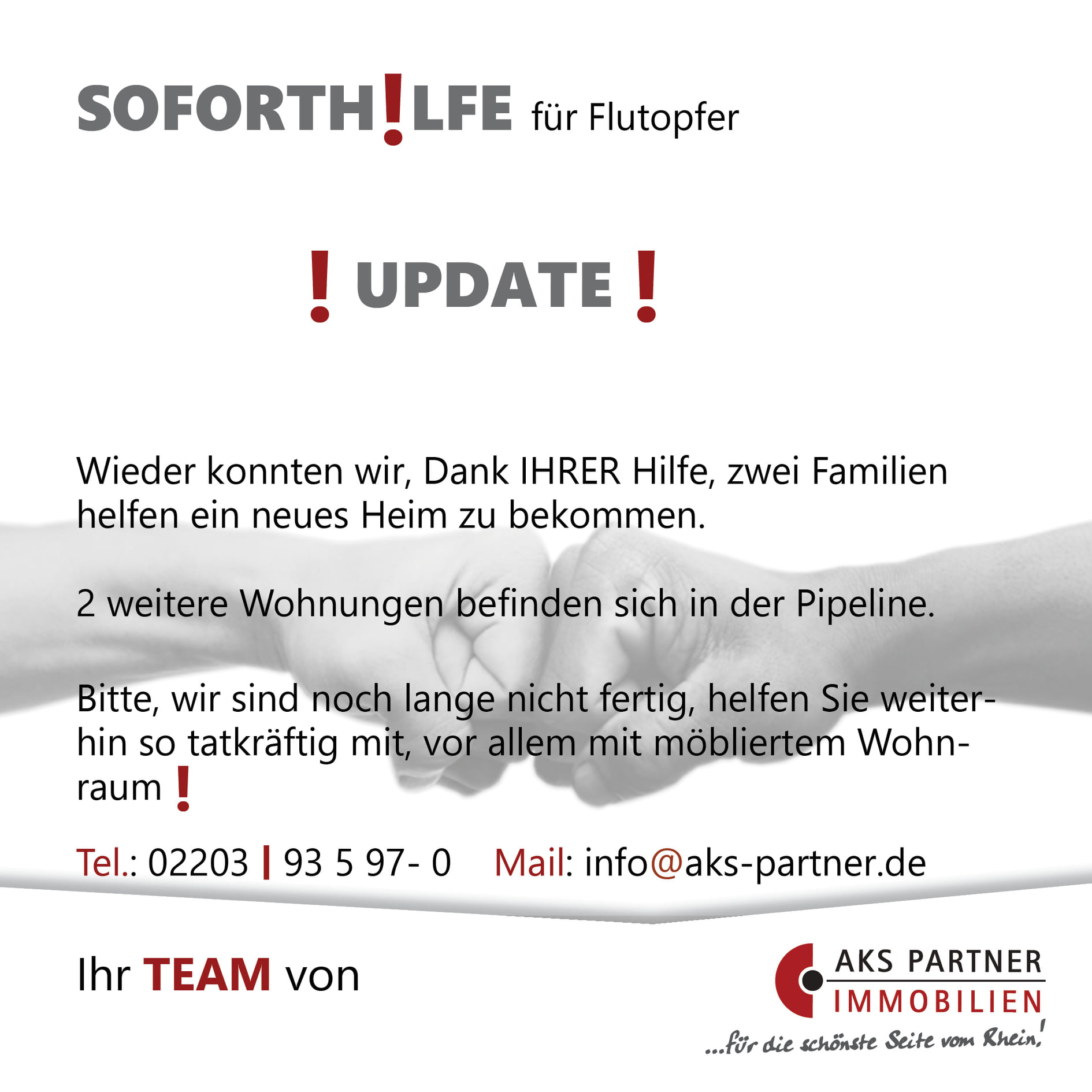 SOFORTH!LFE für Flutopfer

! UPDATE !

Wieder konnten wir, Dank IHRER Hilfe, zwei Familien helfen ein neues Heim zu bekommen.

2 weitere Wohnungen befinden sich in der Pipeline.

Bitte, wir sind noch lange nicht fertig, helfen Sie weiterhin so tatkräftig mit, vor allem mit möbliertem Wohnraum !

Tel.: 02203 | 93 5 97- 0 Mail: info@aks-partner.de

Ihr TEAM von

AKS PARTNER
IMMOBILIEN
...für die schönste Seite vom Rhein!